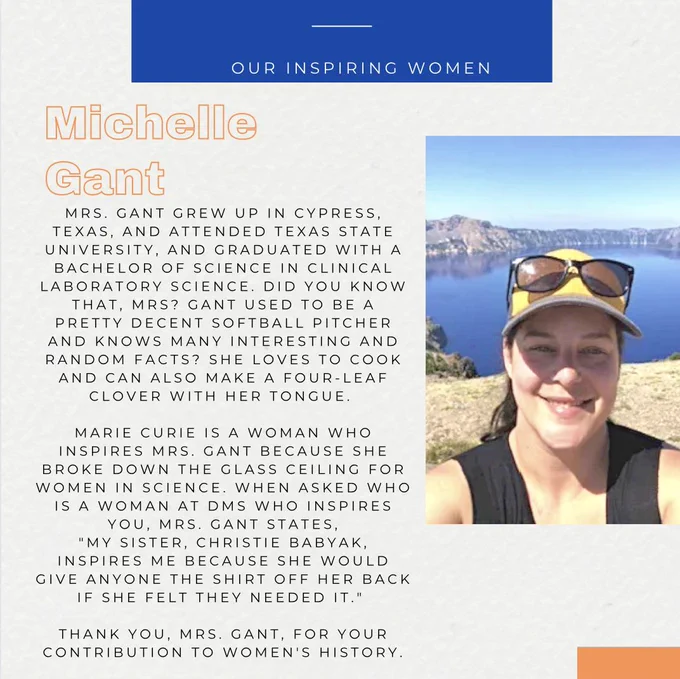 OUR INSPIRING WOMEN

Michelle Gant

MRS. GANT GREW UP IN CYPRESS, TEXAS, AND ATTENDED TEXAS STATE UNIVERSITY, AND GRADUATED WITH A BACHELOR OF SCIENCE IN CLINICAL LABORATORY SCIENCE. DID YOU KNOW THAT, MRS? GANT USED TO BE A PRETTY DECENT SOFTBALL PITCHER AND KNOWS MANY INTERESTING AND RANDOM FACTS? SHE LOVES TO COOK AND CAN ALSO MAKE A FOUR-LEAF CLOVER WITH HER TONGUE.

MARIE CURIE IS A WOMAN WHO INSPIRES MRS. GANT BECAUSE SHE BROKE DOWN THE GLASS CEILING FOR WOMEN IN SCIENCE. WHEN ASKED WHO IS A WOMAN AT DMS WHO INSPIRES YOU, MRS. GANT STATES, "MY SISTER, CHRISTIE BABYAK, INSPIRES ME BECAUSE SHE WOULD GIVE ANYONE THE SHIRT OFF HER BACK IF SHE FELT THEY NEEDED IT."

THANK YOU, MRS. GANT, FOR YOUR CONTRIBUTION TO WOMEN'S HISTORY.